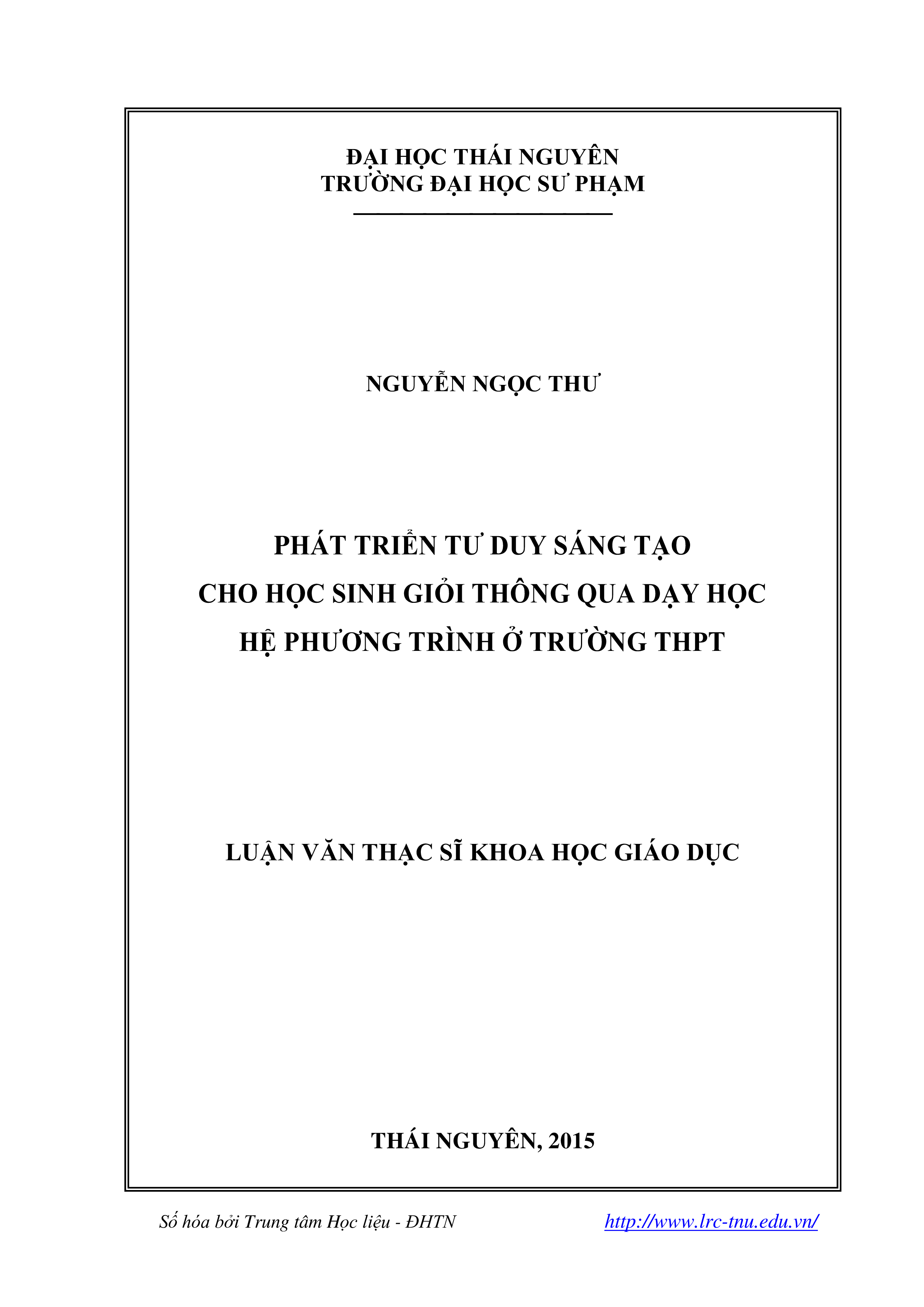 ĐẠI HỌC THÁI NGUYÊN
TRƯỜNG ĐẠI HỌC SƯ PHẠM

NGUYỄN NGỌC THƯ

PHÁT TRIỂN TƯ DUY SÁNG TẠO
CHO HỌC SINH GIỎI THÔNG QUA DẠY HỌC
HỆ PHƯƠNG TRÌNH Ở TRƯỜNG THPT

LUẬN VĂN THẠC SĨ KHOA HỌC GIÁO DỤC

THÁI NGUYÊN, 2015

Số hóa bởi Trung tâm Học liệu - ĐHTN http://www.lrc-tnu.edu.vn/